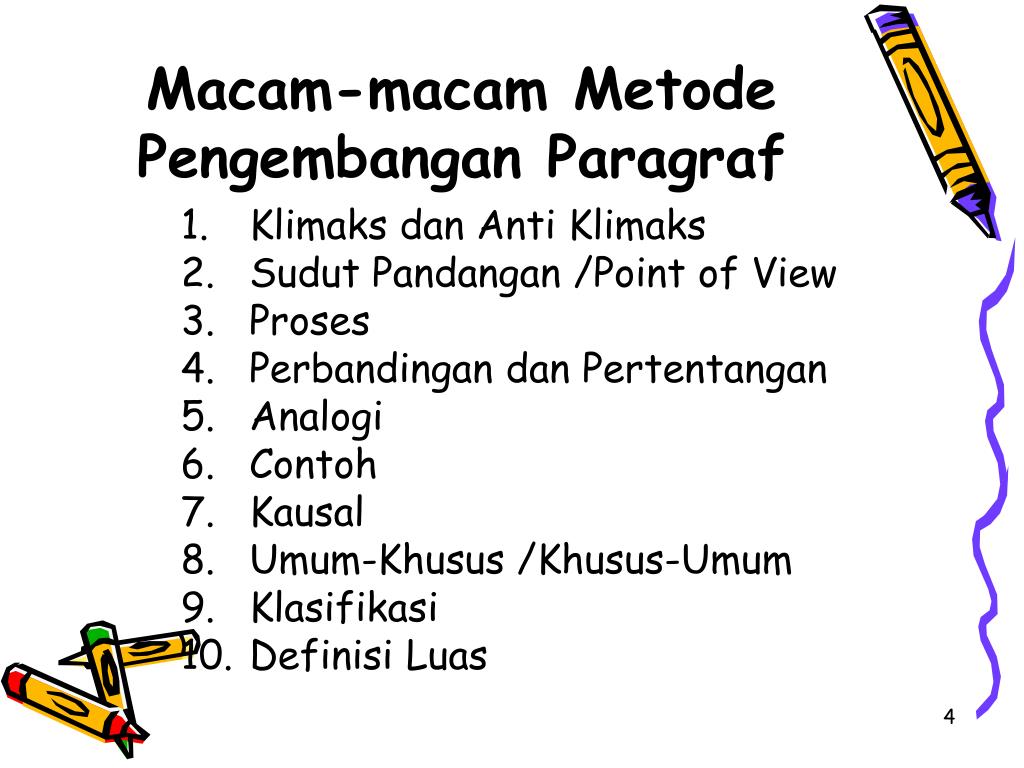 Macam-macam Metode Pengembangan Paragraf

1. Klimaks dan Anti Klimaks
2. Sudut Pandangan /Point of View
3. Proses
4. Perbandingan dan Pertentangan
5. Analogi
6. Contoh
7. Kausal
8. Umum-Khusus /Khusus-Umum
9. Klasifikasi
10. Definisi Luas

4